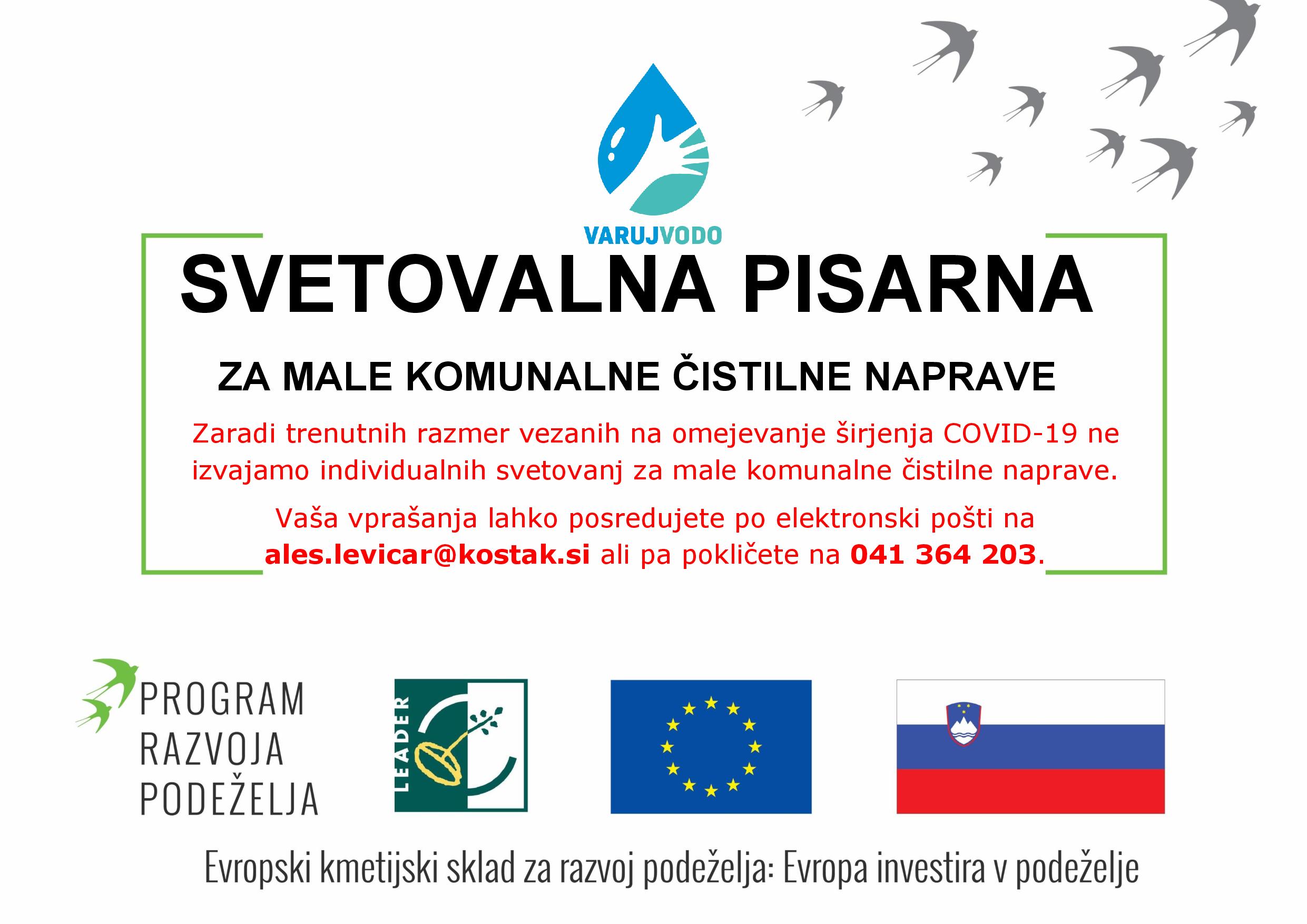 VARUJVODO

SVETOVALNA PISARNA

ZA MALE KOMUNALNE ČISTILNE NAPRAVE

Zaradi trenutnih razmer vezanih na omejevanje širjenja COVID-19 ne izvajamo individualnih svetovanj za male komunalne čistilne naprave.

Vaša vprašanja lahko posredujete po elektronski pošti na ales.levicar@kostak.si ali pa pokličete na 041 364 203.

PROGRAM RAZVOJA PODEŽELJA

LEADER

Evropski kmetijski sklad za razvoj podeželja: Evropa investira v podeželje